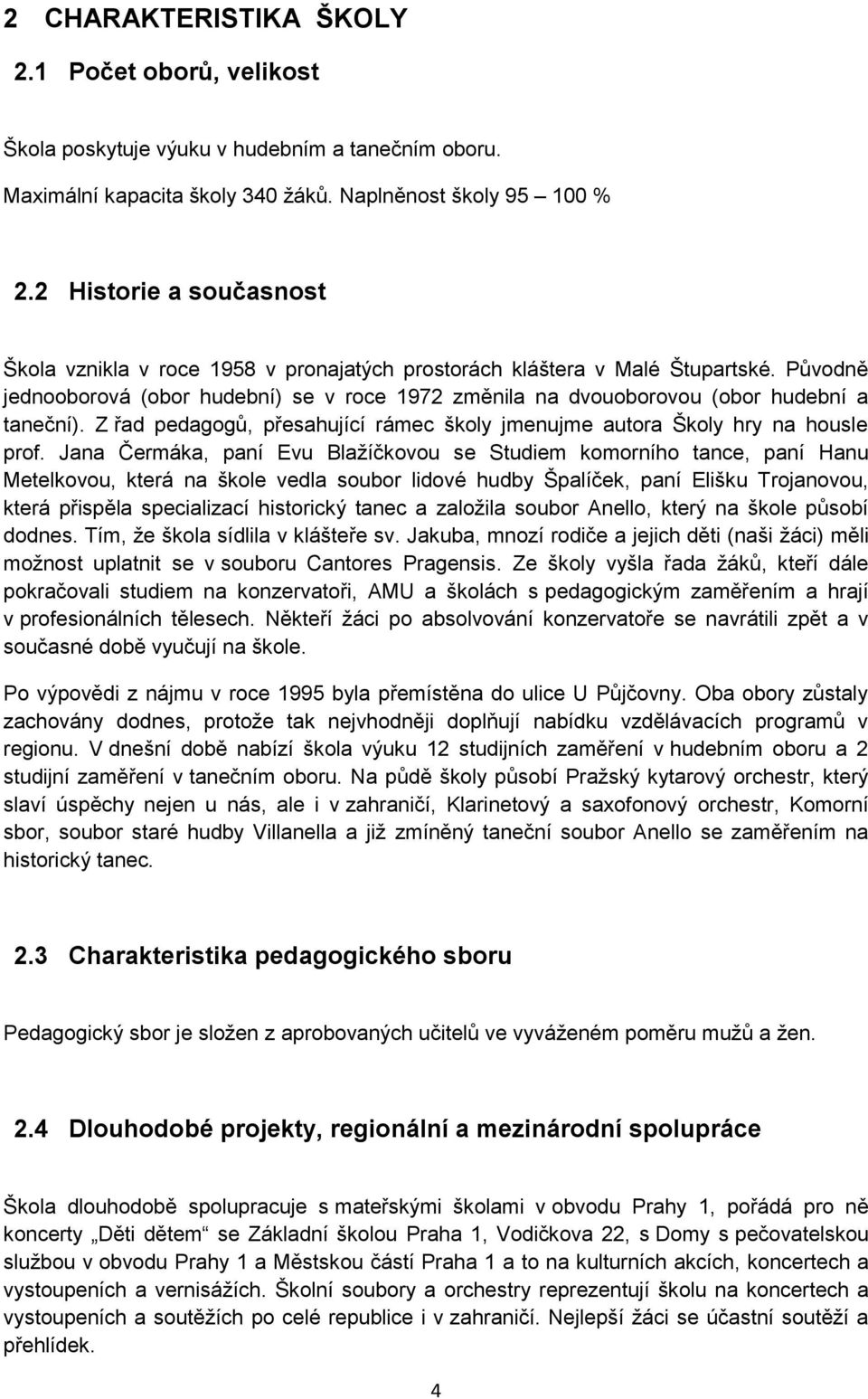 2 CHARAKTERISTIKA ŠKOLY

2.1 Počet oborů, velikost

Škola poskytuje výuku v hudebním a tanečním oboru.

Maximální kapacita školy 340 žáků. Naplněnost školy 95 – 100 %

2.2 Historie a současnost

Škola vznikla v roce 1958 v pronajatých prostorách kláštera v Malé Štupartské. Původně jednooborová (obor hudební) se v roce 1972 změnila na dvouoborovou (obor hudební a taneční). Z řad pedagogů, přesahující rámec školy jmenujme autora Školy hry na housle prof. Jana Čermáka, paní Evu Blažíčkovou se Studiem komorního tance, paní Hanu Metelkovou, která na škole vedla soubor lidové hudby Špalíček, paní Elišku Trojanovou, která přispěla specializací historický tanec a založila soubor Anello, který na škole působí dodnes. Tím, že škola sídlila v klášteře sv. Jakuba, mnozí rodiče a jejich děti (naši žáci) měli možnost uplatnit se v souboru Cantores Pragensis. Ze školy vyšla řada žáků, kteří dále pokračovali studiem na konzervatoři, AMU a školách s pedagogickým zaměřením a hrají v profesionálních tělesech. Někteří žáci po absolvování konzervatoře se navrátili zpět a v současné době vyučují na škole.

Po výpovědi z nájmu v roce 1995 byla přemístěna do ulice U Půjčovny. Oba obory zůstaly zachovány dodnes, protože tak nejvhodněji doplňují nabídku vzdělávacích programů v regionu. V dnešní době nabízí škola výuku 12 studijních zaměření v hudebním oboru a 2 studijní zaměření v tanečním oboru. Na půdě školy působí Pražský kytarový orchestr, který slaví úspěchy nejen u nás, ale i v zahraničí, Klarinetový a saxofonový orchestr, Komorní sbor, soubor staré hudby Villanella a již zmíněný taneční soubor Anello se zaměřením na historický tanec.

2.3 Charakteristika pedagogického sboru

Pedagogický sbor je složen z aprobovaných učitelů ve vyváženém poměru mužů a žen.

2.4 Dlouhodobé projekty, regionální a mezinárodní spolupráce

Škola dlouhodobě spolupracuje s mateřskými školami v obvodu Prahy 1, pořádá pro ně koncerty „Děti dětem“ se Základní školou Praha 1, Vodičkova 22, s Domy s pečovatelskou službou v obvodu Prahy 1 a Městskou částí Praha 1 a to na kulturních akcích, koncertech a vystoupeních a vernisážích. Školní soubory a orchestry reprezentují školu na koncertech a vystoupeních a soutěžích po celé republice i v zahraničí. Nejlepší žáci se účastní soutěží a přehlídek.

4